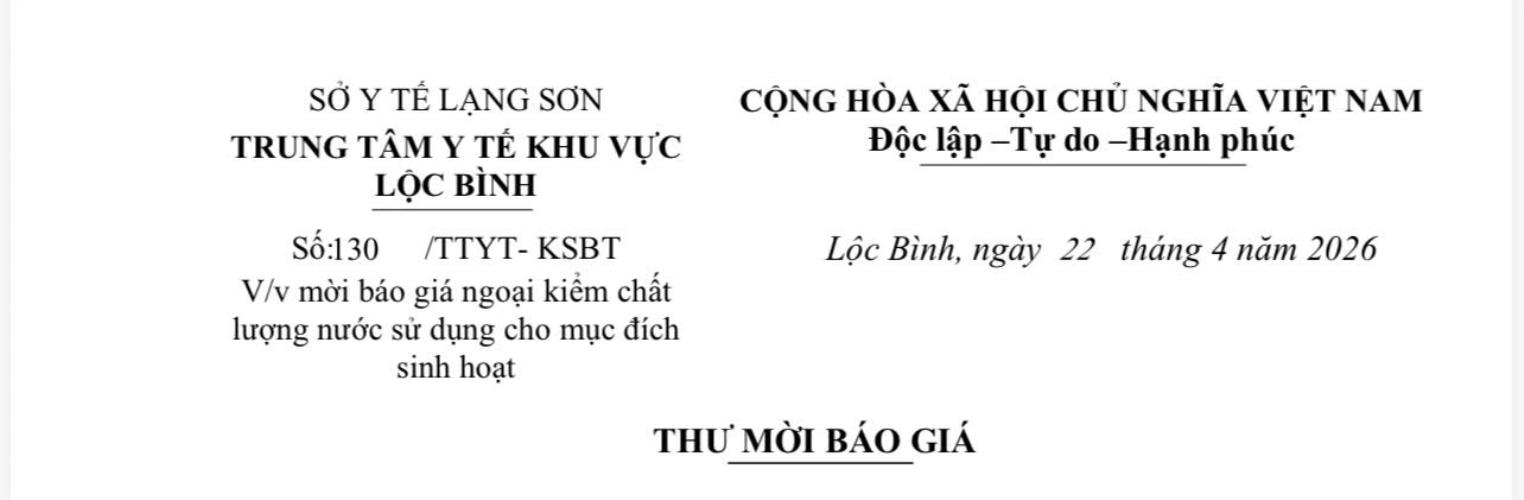 SỞ Y TẾ LẠNG SƠN
TRUNG TÂM Y TẾ KHU VỰC
LỘC BÌNH

Số:130 /TTYT- KSBT
V/v mời báo giá ngoại kiểm chất lượng nước sử dụng cho mục đích sinh hoạt

CỘNG HÒA XÃ HỘI CHỦ NGHĨA VIỆT NAM
Độc lập –Tự do –Hạnh phúc

Lộc Bình, ngày 22 tháng 4 năm 2026

THƯ MỜI BÁO GIÁ